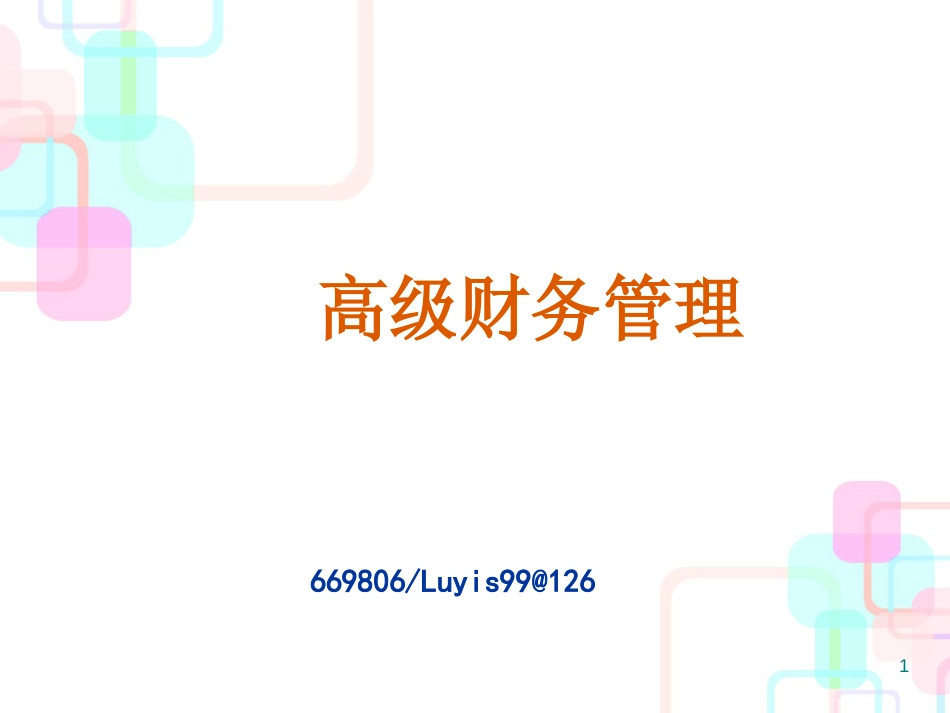 高级财务管理

669806/Luyis99@126

1